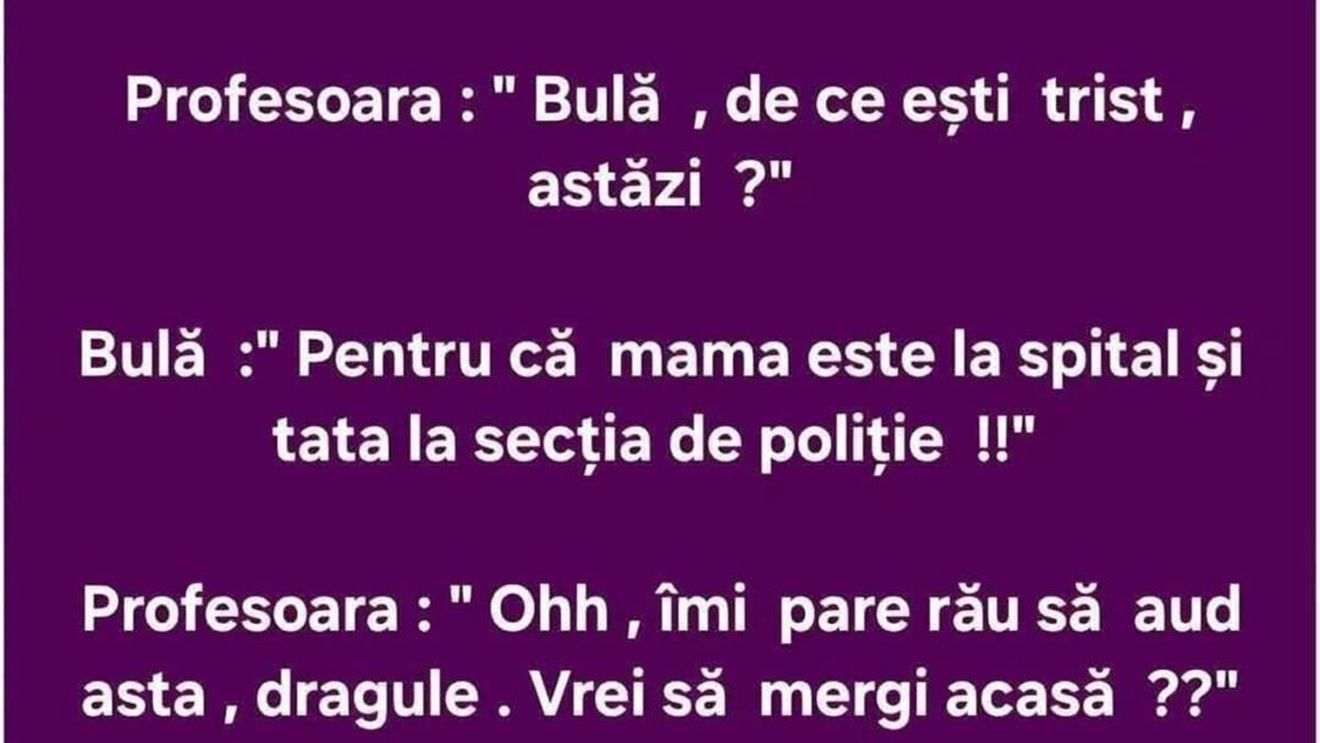 Profesoara : " Bulă , de ce ești trist , astăzi ?"

Bulă :" Pentru că mama este la spital și tata la secția de poliție !!"

Profesoara : " Ohh , îmi pare rău să aud asta , dragule . Vrei să mergi acasă ??"